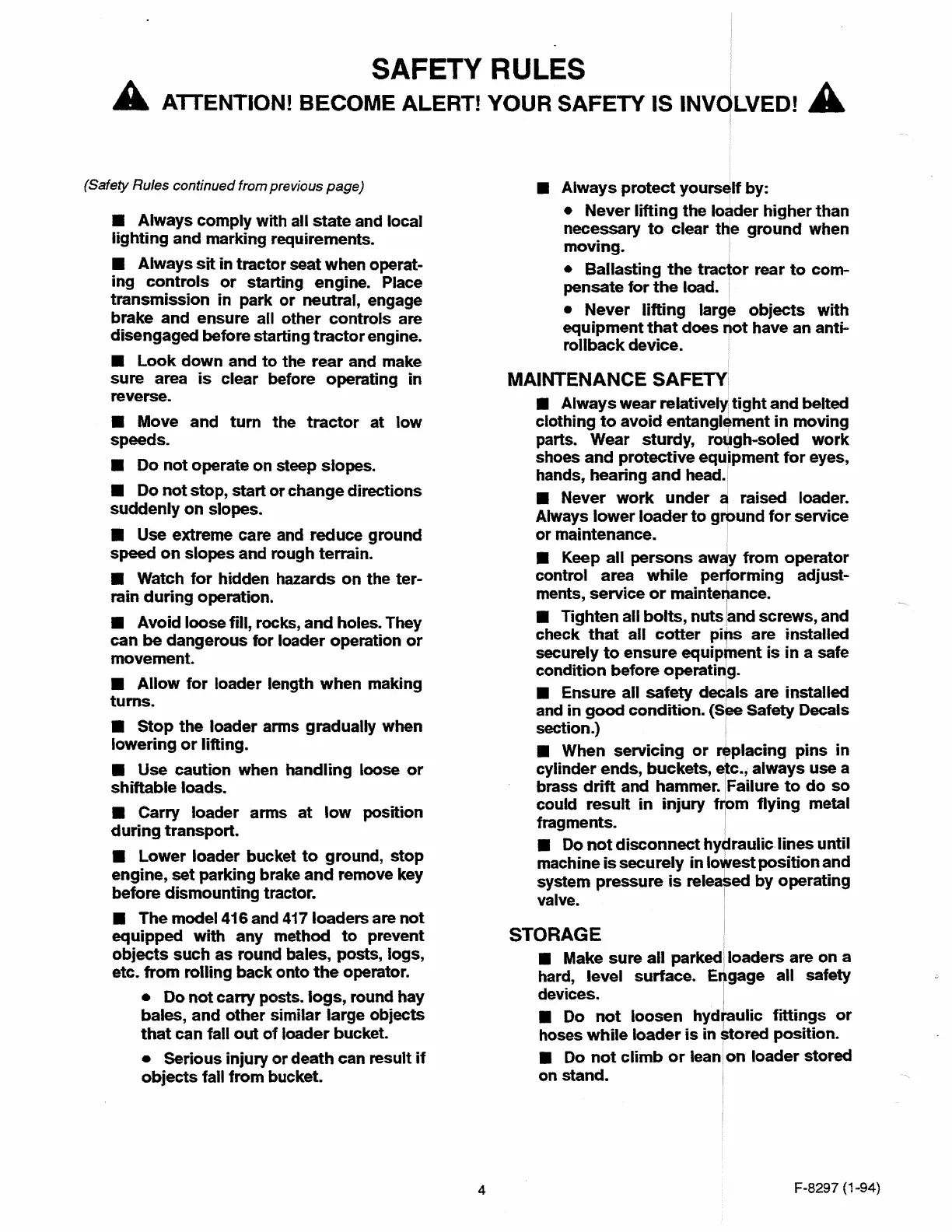 SAFETY RULES

ATTENTION! BECOME ALERT! YOUR SAFETY IS INVOLVED!

(Safety Rules continued from previous page)

■ Always comply with all state and local lighting and marking requirements.

■ Always sit in tractor seat when operating controls or starting engine. Place transmission in park or neutral, engage brake and ensure all other controls are disengaged before starting tractor engine.

■ Look down and to the rear and make sure area is clear before operating in reverse.

■ Move and turn the tractor at low speeds.

■ Do not operate on steep slopes.

■ Do not stop, start or change directions suddenly on slopes.

■ Use extreme care and reduce ground speed on slopes and rough terrain.

■ Watch for hidden hazards on the terrain during operation.

■ Avoid loose fill, rocks, and holes. They can be dangerous for loader operation or movement.

■ Allow for loader length when making turns.

■ Stop the loader arms gradually when lowering or lifting.

■ Use caution when handling loose or shiftable loads.

■ Carry loader arms at low position during transport.

■ Lower loader bucket to ground, stop engine, set parking brake and remove key before dismounting tractor.

■ The model 416 and 417 loaders are not equipped with any method to prevent objects such as round bales, posts, logs, etc. from rolling back onto the operator.

• Do not carry posts. logs, round hay bales, and other similar large objects that can fall out of loader bucket.

• Serious injury or death can result if objects fall from bucket.

■ Always protect yourself by:

• Never lifting the loader higher than necessary to clear the ground when moving.

• Ballasting the tractor rear to compensate for the load.

• Never lifting large objects with equipment that does not have an anti-rollback device.

MAINTENANCE SAFETY

■ Always wear relatively tight and belted clothing to avoid entanglement in moving parts. Wear sturdy, rough-soled work shoes and protective equipment for eyes, hands, hearing and head.

■ Never work under a raised loader. Always lower loader to ground for service or maintenance.

■ Keep all persons away from operator control area while performing adjustments, service or maintenance.

■ Tighten all bolts, nuts and screws, and check that all cotter pins are installed securely to ensure equipment is in a safe condition before operating.

■ Ensure all safety decals are installed and in good condition. (See Safety Decals section.)

■ When servicing or replacing pins in cylinder ends, buckets, etc., always use a brass drift and hammer. Failure to do so could result in injury from flying metal fragments.

■ Do not disconnect hydraulic lines until machine is securely in lowest position and system pressure is released by operating valve.

STORAGE

■ Make sure all parked loaders are on a hard, level surface. Engage all safety devices.

■ Do not loosen hydraulic fittings or hoses while loader is in stored position.

■ Do not climb or lean on loader stored on stand.

4

F-8297 (1-94)